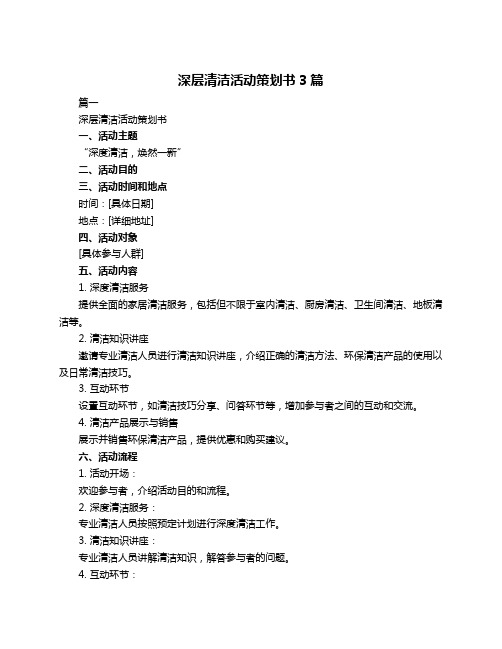 深层清洁活动策划书 3 篇

篇一

深层清洁活动策划书

一、活动主题

“深度清洁，焕然一新”

二、活动目的

三、活动时间和地点

时间：[具体日期]

地点：[详细地址]

四、活动对象

[具体参与人群]

五、活动内容

1. 深度清洁服务

提供全面的家居清洁服务，包括但不限于室内清洁、厨房清洁、卫生间清洁、地板清洁等。

2. 清洁知识讲座

邀请专业清洁人员进行清洁知识讲座，介绍正确的清洁方法、环保清洁产品的使用以及日常清洁技巧。

3. 互动环节

设置互动环节，如清洁技巧分享、问答环节等，增加参与者之间的互动和交流。

4. 清洁产品展示与销售

展示并销售环保清洁产品，提供优惠和购买建议。

六、活动流程

1. 活动开场：

欢迎参与者，介绍活动目的和流程。

2. 深度清洁服务：

专业清洁人员按照预定计划进行深度清洁工作。

3. 清洁知识讲座：

专业清洁人员讲解清洁知识，解答参与者的问题。

4. 互动环节：